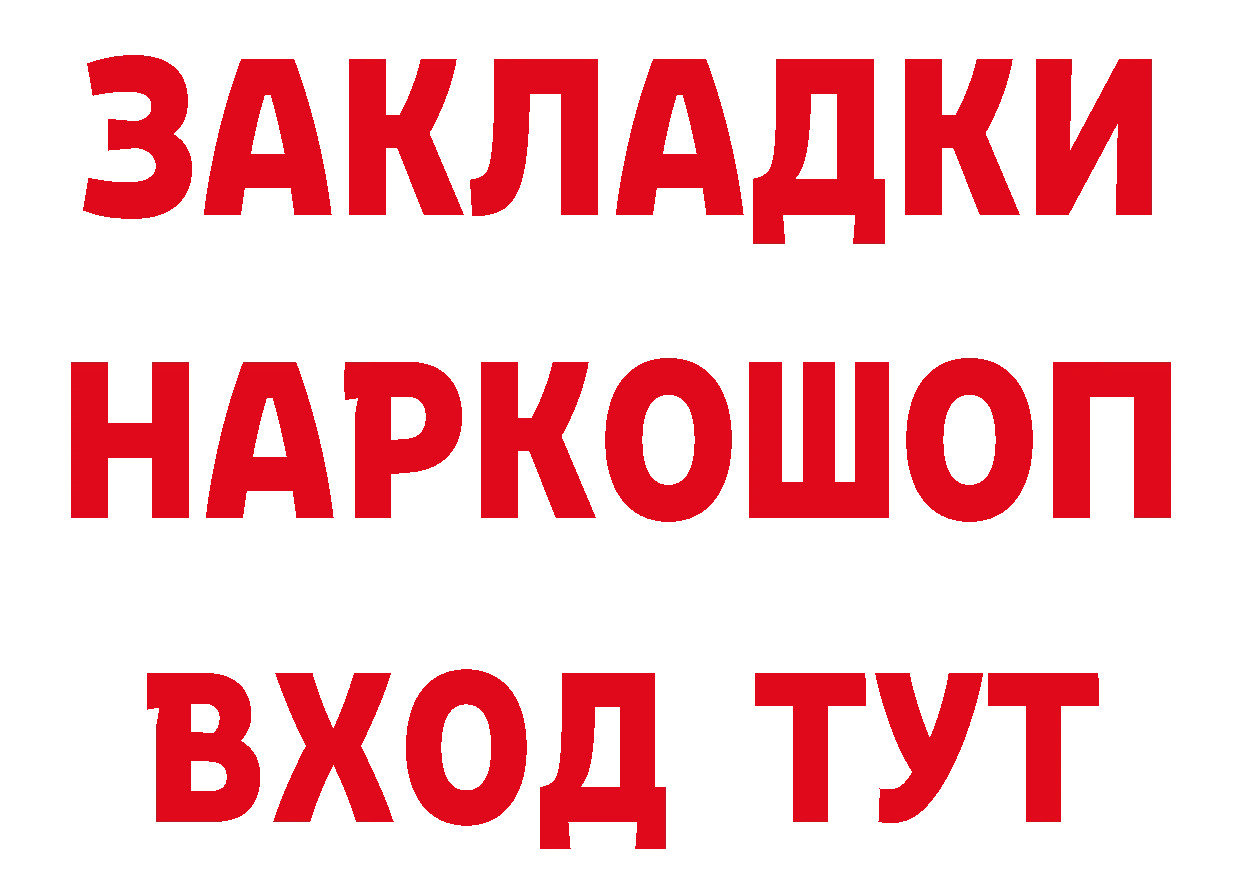 ЗАКЛАДКИ НАРКОШОП ВХОД ТУТ